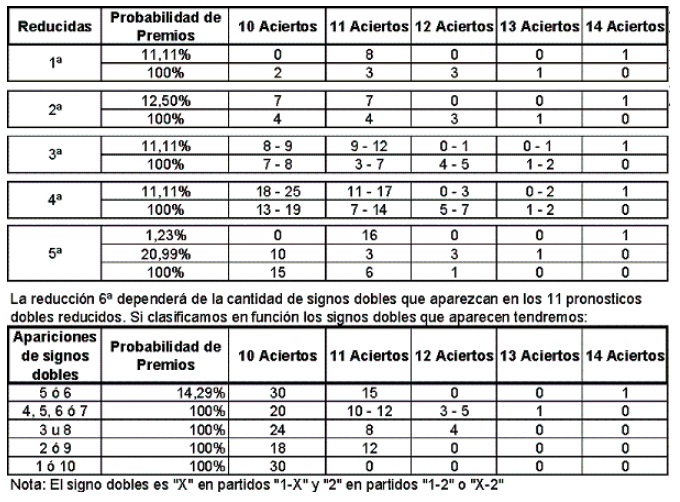 | Reducidas | Probabilidad de Premios | 10 Aciertos | 11 Aciertos | 12 Aciertos | 13 Aciertos | 14 Aciertos |
|---|---|---|---|---|---|---|
| 1ª | 11,11% | 0 | 8 | 0 | 0 | 1 |
| | 100% | 2 | 3 | 3 | 1 | 0 |
| 2ª | 12,50% | 7 | 7 | 0 | 0 | 1 |
| | 100% | 4 | 4 | 3 | 1 | 0 |
| 3ª | 11,11% | 8 - 9 | 9 - 12 | 0 - 1 | 0 - 1 | 1 |
| | 100% | 7 - 8 | 3 - 7 | 4 - 5 | 1 - 2 | 0 |
| 4ª | 11,11% | 18 - 25 | 11 - 17 | 0 - 3 | 0 - 2 | 1 |
| | 100% | 13 - 19 | 7 - 14 | 5 - 7 | 1 - 2 | 0 |
| 5ª | 1,23% | 0 | 16 | 0 | 0 | 1 |
| | 20,99% | 10 | 3 | 3 | 1 | 0 |
| | 100% | 15 | 6 | 1 | 0 | 0 |

La reducción 6ª dependerá de la cantidad de signos dobles que aparezcan en los 11 pronosticos dobles reducidos. Si clasificamos en función los signos dobles que aparecen tendremos:

| Apariciones de signos dobles | Probabilidad de Premios | 10 Aciertos | 11 Aciertos | 12 Aciertos | 13 Aciertos | 14 Aciertos |
|---|---|---|---|---|---|---|
| 5 ó 6 | 14,29% | 30 | 15 | 0 | 0 | 1 |
| 4, 5, 6 ó 7 | 100% | 20 | 10 - 12 | 3 - 5 | 1 | 0 |
| 3 u 8 | 100% | 24 | 8 | 4 | 0 | 0 |
| 2 ó 9 | 100% | 18 | 12 | 0 | 0 | 0 |
| 1 ó 10 | 100% | 30 | 0 | 0 | 0 | 0 |

Nota: El signo dobles es "X" en partidos "1-X" y "2" en partidos "1-2" o "X-2"